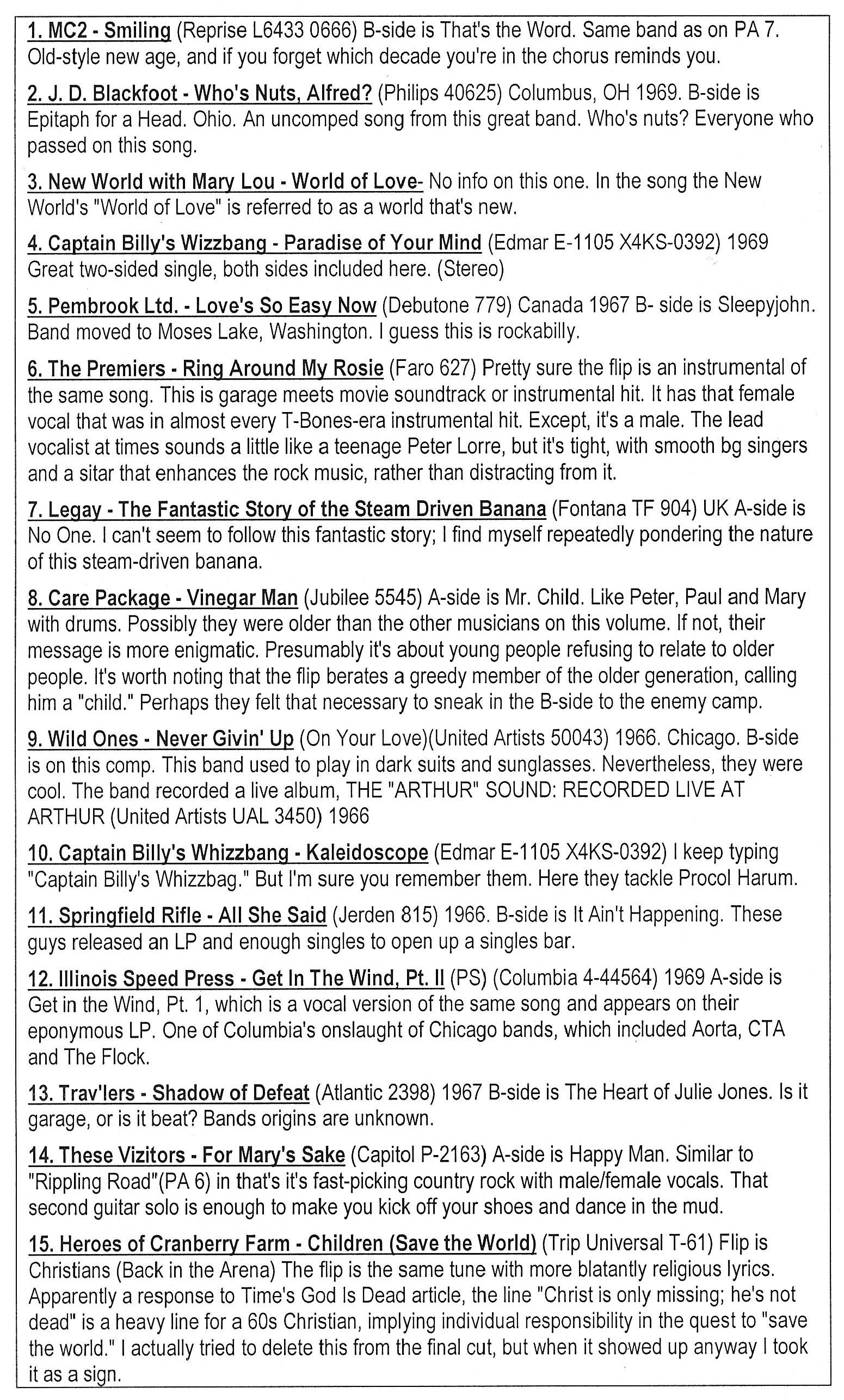 1. MC2 - Smiling (Reprise L6433 0666) B-side is That's the Word. Same band as on PA 7. Old-style new age, and if you forget which decade you're in the chorus reminds you.

2. J. D. Blackfoot - Who's Nuts, Alfred? (Philips 40625) Columbus, OH 1969. B-side is Epitaph for a Head. Ohio. An uncomped song from this great band. Who's nuts? Everyone who passed on this song.

3. New World with Mary Lou - World of Love- No info on this one. In the song the New World's "World of Love" is referred to as a world that's new.

4. Captain Billy's Wizzbang - Paradise of Your Mind (Edmar E-1105 X4KS-0392) 1969 Great two-sided single, both sides included here. (Stereo)

5. Pembrook Ltd. - Love's So Easy Now (Debutone 779) Canada 1967 B- side is Sleepyjohn. Band moved to Moses Lake, Washington. I guess this is rockabilly.

6. The Premiers - Ring Around My Rosie (Faro 627) Pretty sure the flip is an instrumental of the same song. This is garage meets movie soundtrack or instrumental hit. It has that female vocal that was in almost every T-Bones-era instrumental hit. Except, it's a male. The lead vocalist at times sounds a little like a teenage Peter Lorre, but it's tight, with smooth bg singers and a sitar that enhances the rock music, rather than distracting from it.

7. Legay - The Fantastic Story of the Steam Driven Banana (Fontana TF 904) UK A-side is No One. I can't seem to follow this fantastic story; I find myself repeatedly pondering the nature of this steam-driven banana.

8. Care Package - Vinegar Man (Jubilee 5545) A-side is Mr. Child. Like Peter, Paul and Mary with drums. Possibly they were older than the other musicians on this volume. If not, their message is more enigmatic. Presumably it's about young people refusing to relate to older people. It's worth noting that the flip berates a greedy member of the older generation, calling him a "child." Perhaps they felt that necessary to sneak in the B-side to the enemy camp.

9. Wild Ones - Never Givin' Up (On Your Love)(United Artists 50043) 1966. Chicago. B-side is on this comp. This band used to play in dark suits and sunglasses. Nevertheless, they were cool. The band recorded a live album, THE "ARTHUR" SOUND: RECORDED LIVE AT ARTHUR (United Artists UAL 3450) 1966

10. Captain Billy's Whizzbang - Kaleidoscope (Edmar E-1105 X4KS-0392) I keep typing "Captain Billy's Whizzbag." But I'm sure you remember them. Here they tackle Procol Harum.

11. Springfield Rifle - All She Said (Jerden 815) 1966. B-side is It Ain't Happening. These guys released an LP and enough singles to open up a singles bar.

12. Illinois Speed Press - Get In The Wind, Pt. II (PS) (Columbia 4-44564) 1969 A-side is Get in the Wind, Pt. 1, which is a vocal version of the same song and appears on their eponymous LP. One of Columbia's onslaught of Chicago bands, which included Aorta, CTA and The Flock.

13. Trav'lers - Shadow of Defeat (Atlantic 2398) 1967 B-side is The Heart of Julie Jones. Is it garage, or is it beat? Bands origins are unknown.

14. These Vizitors - For Mary's Sake (Capitol P-2163) A-side is Happy Man. Similar to "Rippling Road"(PA 6) in that's it's fast-picking country rock with male/female vocals. That second guitar solo is enough to make you kick off your shoes and dance in the mud.

15. Heroes of Cranberry Farm - Children (Save the World) (Trip Universal T-61) Flip is Christians (Back in the Arena) The flip is the same tune with more blatantly religious lyrics. Apparently a response to Time's God Is Dead article, the line "Christ is only missing; he's not dead" is a heavy line for a 60s Christian, implying individual responsibility in the quest to "save the world." I actually tried to delete this from the final cut, but when it showed up anyway I took it as a sign.